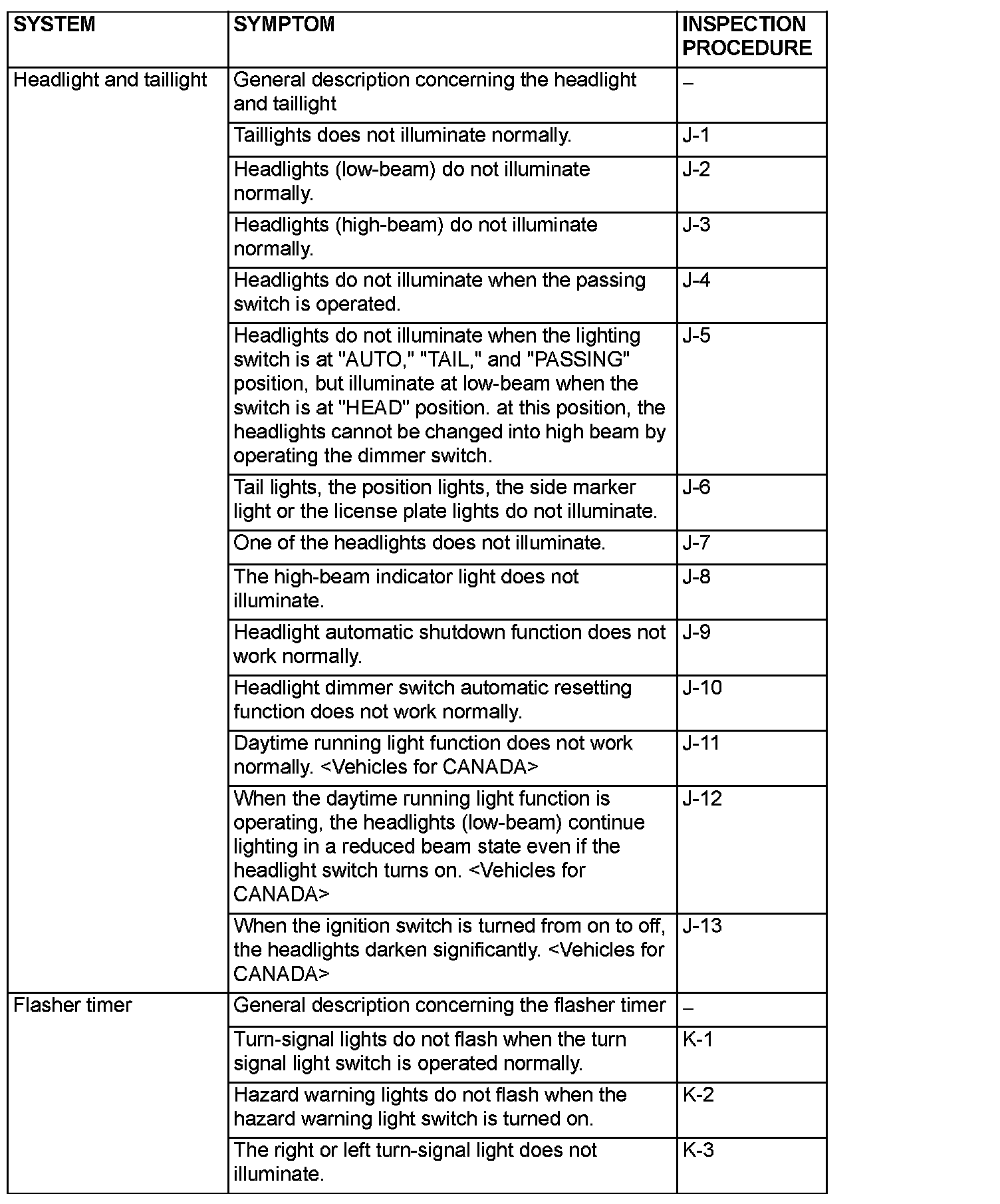 | SYSTEM | SYMPTOM | INSPECTION PROCEDURE |
|---|---|---|
| Headlight and taillight | General description concerning the headlight and taillight | – |
| | Taillights does not illuminate normally. | J-1 |
| | Headlights (low-beam) do not illuminate normally. | J-2 |
| | Headlights (high-beam) do not illuminate normally. | J-3 |
| | Headlights do not illuminate when the passing switch is operated. | J-4 |
| | Headlights do not illuminate when the lighting switch is at "AUTO," "TAIL," and "PASSING" position, but illuminate at low-beam when the switch is at "HEAD" position. at this position, the headlights cannot be changed into high beam by operating the dimmer switch. | J-5 |
| | Tail lights, the position lights, the side marker light or the license plate lights do not illuminate. | J-6 |
| | One of the headlights does not illuminate. | J-7 |
| | The high-beam indicator light does not illuminate. | J-8 |
| | Headlight automatic shutdown function does not work normally. | J-9 |
| | Headlight dimmer switch automatic resetting function does not work normally. | J-10 |
| | Daytime running light function does not work normally. <Vehicles for CANADA> | J-11 |
| | When the daytime running light function is operating, the headlights (low-beam) continue lighting in a reduced beam state even if the headlight switch turns on. <Vehicles for CANADA> | J-12 |
| | When the ignition switch is turned from on to off, the headlights darken significantly. <Vehicles for CANADA> | J-13 |
| Flasher timer | General description concerning the flasher timer | – |
| | Turn-signal lights do not flash when the turn signal light switch is operated normally. | K-1 |
| | Hazard warning lights do not flash when the hazard warning light switch is turned on. | K-2 |
| | The right or left turn-signal light does not illuminate. | K-3 |